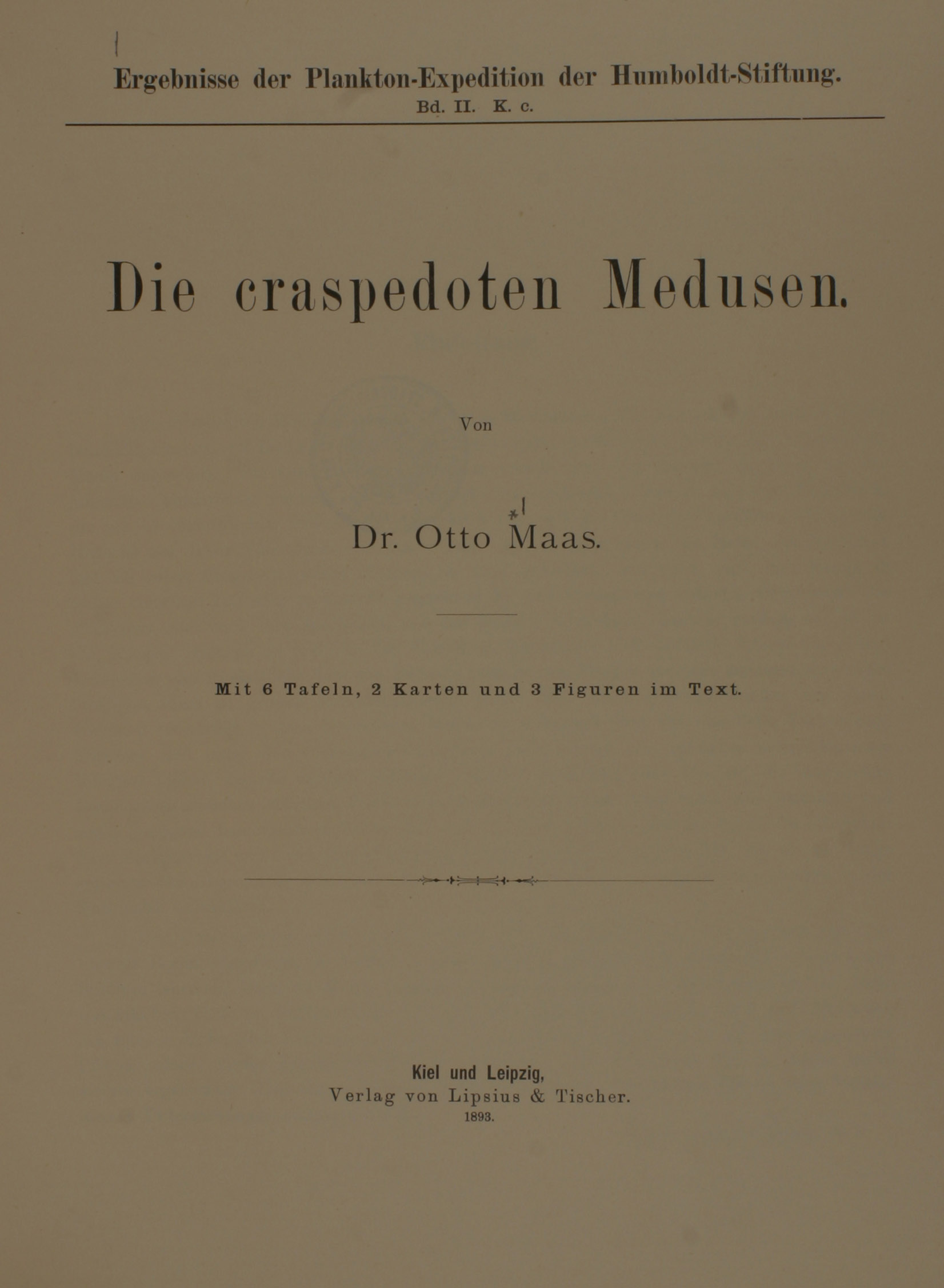 Ergebnisse der Plankton-Expedition der Humboldt-Stiftung.
Bd. II. K. c.

Die craspedoten Medusen.

Von

Dr. Otto Maas.

Mit 6 Tafeln, 2 Karten und 3 Figuren im Text.

Kiel und Leipzig,
Verlag von Lipsius & Tischer.
1893.